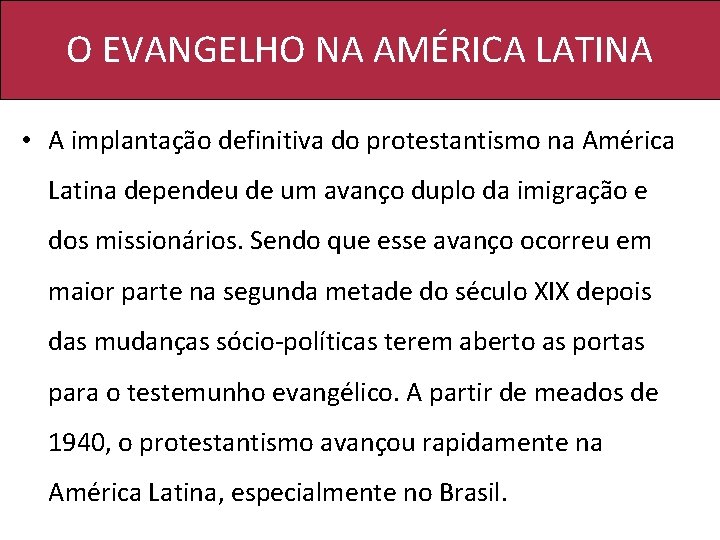 O EVANGELHO NA AMÉRICA LATINA

• A implantação definitiva do protestantismo na América Latina dependeu de um avanço duplo da imigração e dos missionários. Sendo que esse avanço ocorreu em maior parte na segunda metade do século XIX depois das mudanças sócio-políticas terem aberto as portas para o testemunho evangélico. A partir de meados de 1940, o protestantismo avançou rapidamente na América Latina, especialmente no Brasil.